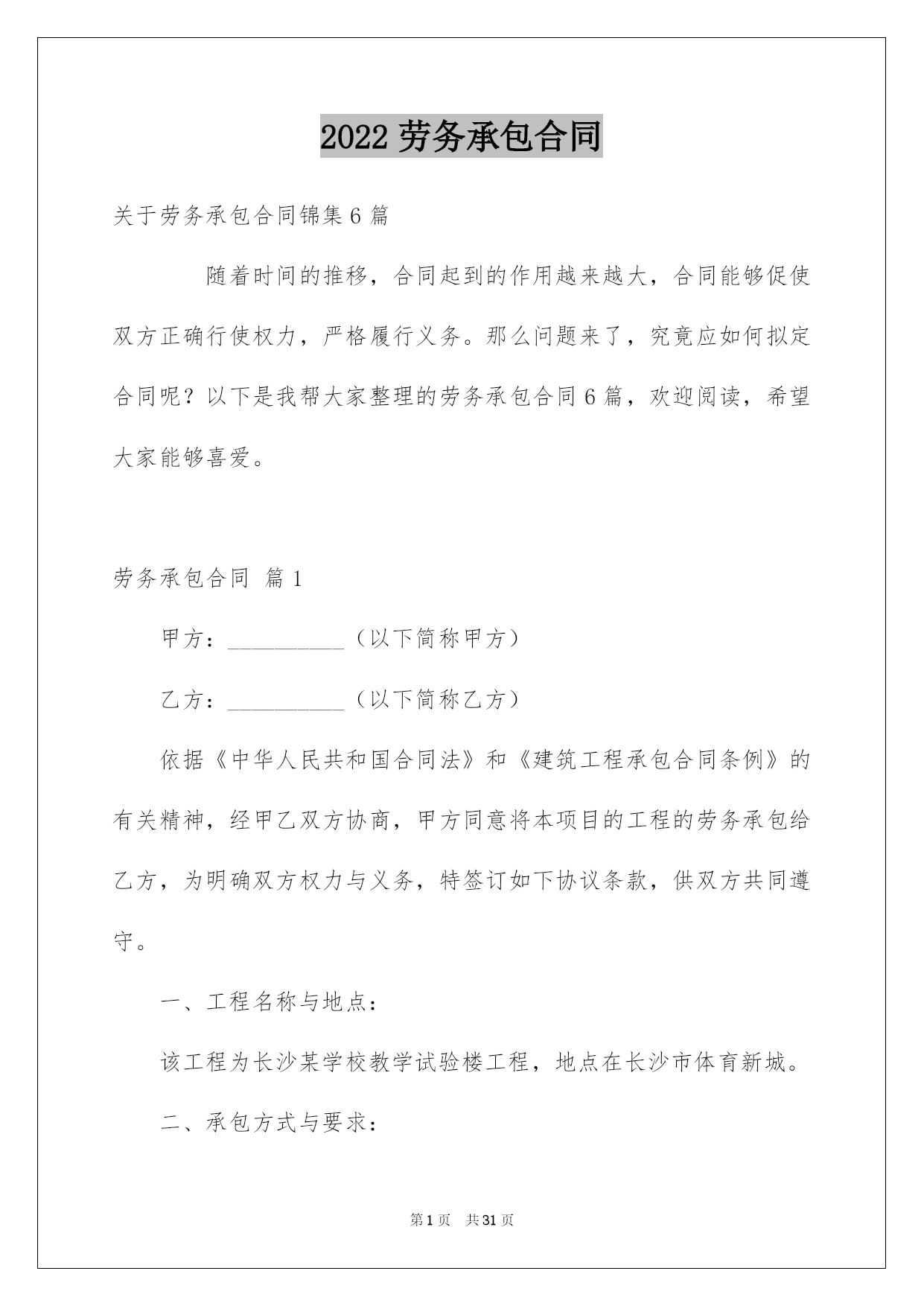 2022 劳务承包合同

关于劳务承包合同锦集 6 篇

随着时间的推移，合同起到的作用越来越大，合同能够促使双方正确行使权力，严格履行义务。那么问题来了，究竟应如何拟定合同呢？以下是我帮大家整理的劳务承包合同 6 篇，欢迎阅读，希望大家能够喜爱。

劳务承包合同 篇 1

甲方：__________（以下简称甲方）

乙方：__________（以下简称乙方）

依据《中华人民共和国合同法》和《建筑工程承包合同条例》的有关精神，经甲乙双方协商，甲方同意将本项目的工程的劳务承包给乙方，为明确双方权力与义务，特签订如下协议条款，供双方共同遵守。

一、工程名称与地点：

该工程为长沙某学校教学试验楼工程，地点在长沙市体育新城。

二、承包方式与要求：

第 1 页 共 31 页